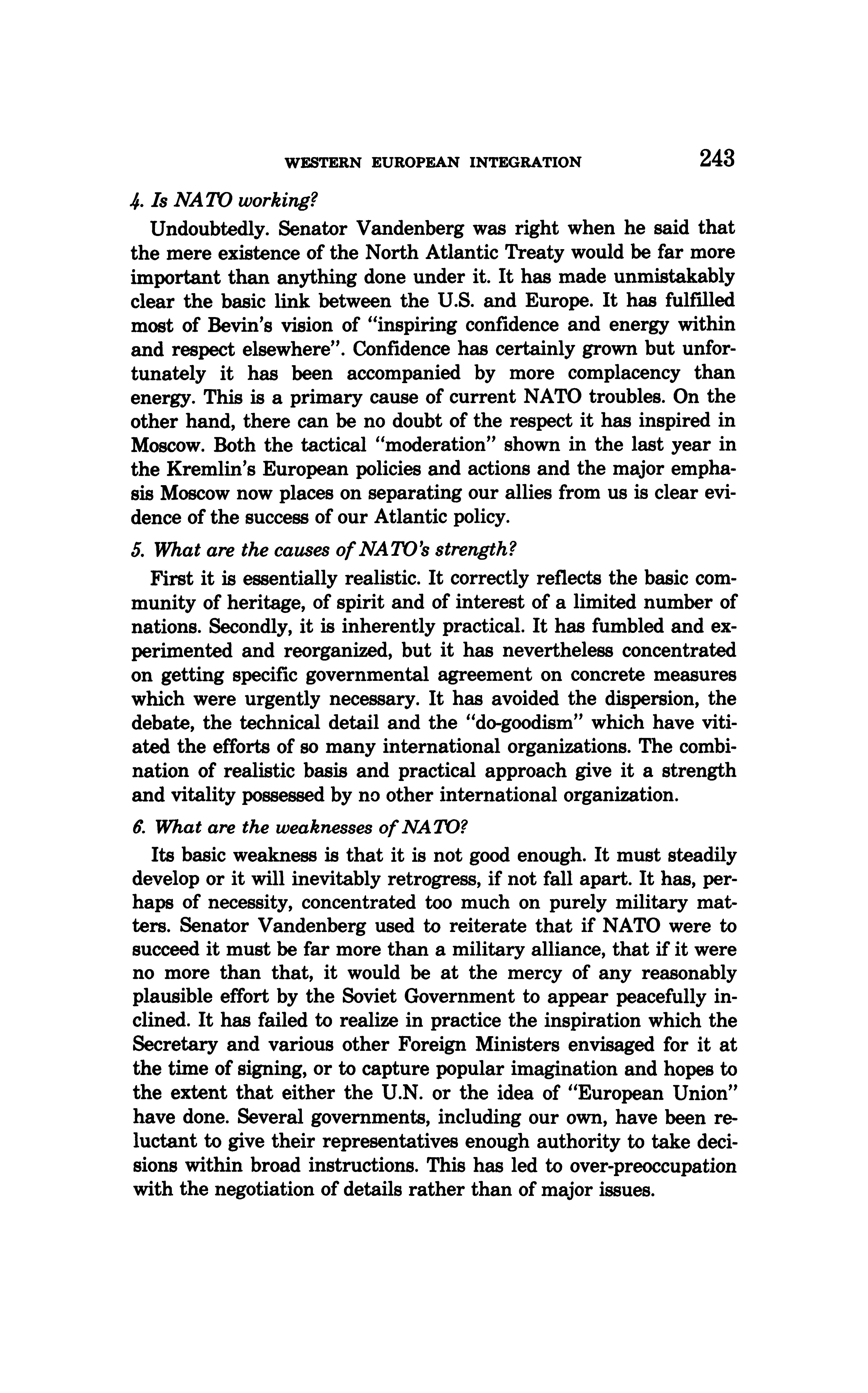 WESTERN EUROPEAN INTEGRATION 243

4. Is NATO working?

Undoubtedly. Senator Vandenberg was right when he said that the mere existence of the North Atlantic Treaty would be far more important than anything done under it. It has made unmistakably clear the basic link between the U.S. and Europe. It has fulfilled most of Bevin's vision of "inspiring confidence and energy within and respect elsewhere". Confidence has certainly grown but unfortunately it has been accompanied by more complacency than energy. This is a primary cause of current NATO troubles. On the other hand, there can be no doubt of the respect it has inspired in Moscow. Both the tactical "moderation" shown in the last year in the Kremlin's European policies and actions and the major emphasis Moscow now places on separating our allies from us is clear evidence of the success of our Atlantic policy.

5. What are the causes of NATO's strength?

First it is essentially realistic. It correctly reflects the basic community of heritage, of spirit and of interest of a limited number of nations. Secondly, it is inherently practical. It has fumbled and experimented and reorganized, but it has nevertheless concentrated on getting specific governmental agreement on concrete measures which were urgently necessary. It has avoided the dispersion, the debate, the technical detail and the "do-goodism" which have vitiated the efforts of so many international organizations. The combination of realistic basis and practical approach give it a strength and vitality possessed by no other international organization.

6. What are the weaknesses of NATO?

Its basic weakness is that it is not good enough. It must steadily develop or it will inevitably retrogress, if not fall apart. It has, perhaps of necessity, concentrated too much on purely military matters. Senator Vandenberg used to reiterate that if NATO were to succeed it must be far more than a military alliance, that if it were no more than that, it would be at the mercy of any reasonably plausible effort by the Soviet Government to appear peacefully inclined. It has failed to realize in practice the inspiration which the Secretary and various other Foreign Ministers envisaged for it at the time of signing, or to capture popular imagination and hopes to the extent that either the U.N. or the idea of "European Union" have done. Several governments, including our own, have been reluctant to give their representatives enough authority to take decisions within broad instructions. This has led to over-preoccupation with the negotiation of details rather than of major issues.